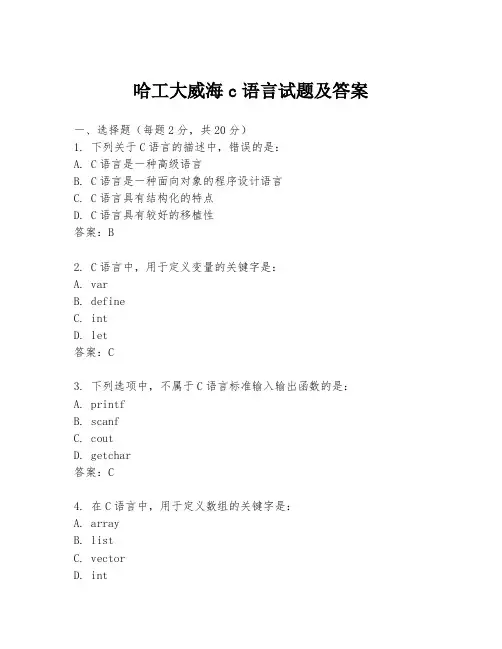 哈工大威海 c 语言试题及答案

一、选择题（每题 2 分，共 20 分）
1. 下列关于 C 语言的描述中，错误的是：
A. C 语言是一种高级语言
B. C 语言是一种面向对象的程序设计语言
C. C 语言具有结构化的特点
D. C 语言具有较好的移植性
答案：B

2. C 语言中，用于定义变量的关键字是：
A. var
B. define
C. int
D. let
答案：C

3. 下列选项中，不属于 C 语言标准输入输出函数的是：
A. printf
B. scanf
C. cout
D. getchar
答案：C

4. 在 C 语言中，用于定义数组的关键字是：
A. array
B. list
C. vector
D. int